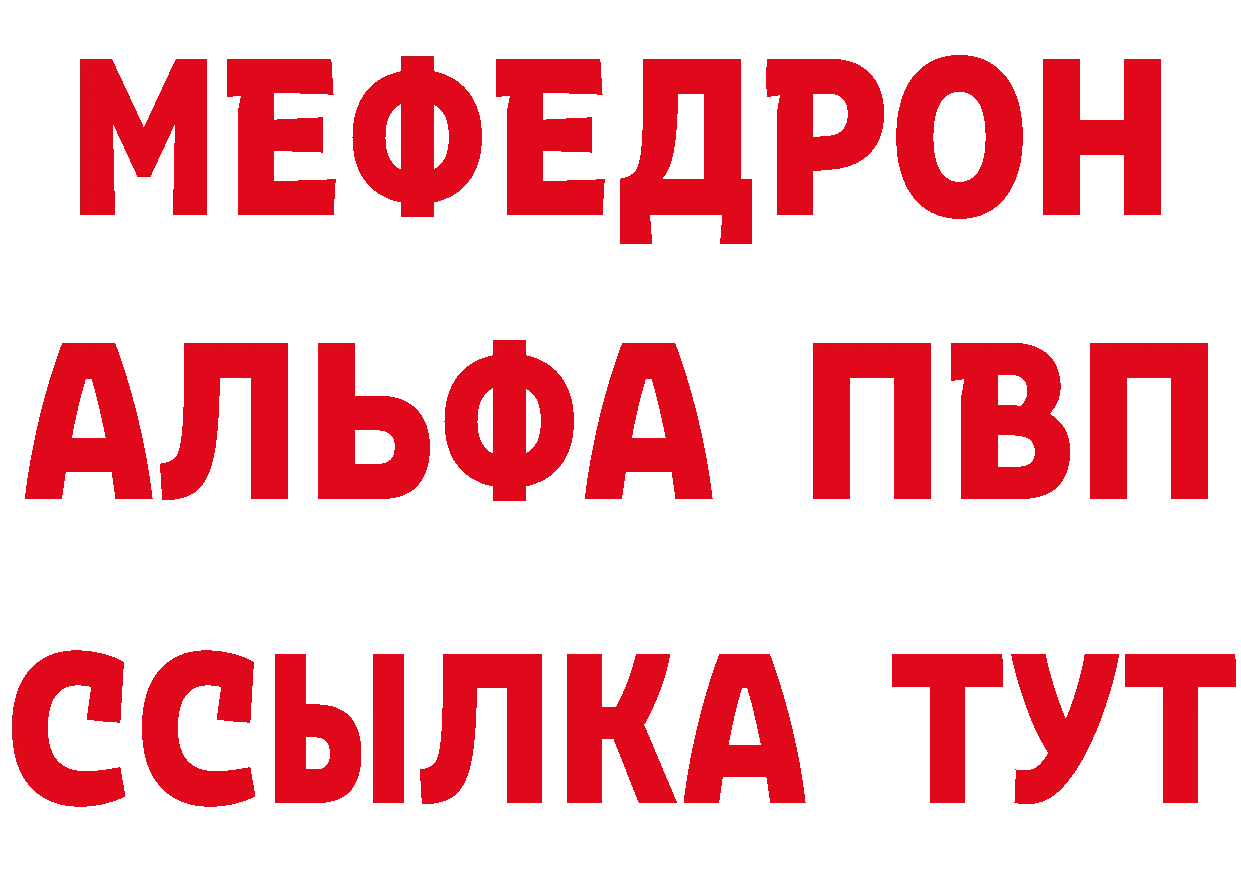 МЕФЕДРОН
АЛЬФА ПВП
ССЫЛКА ТУТ